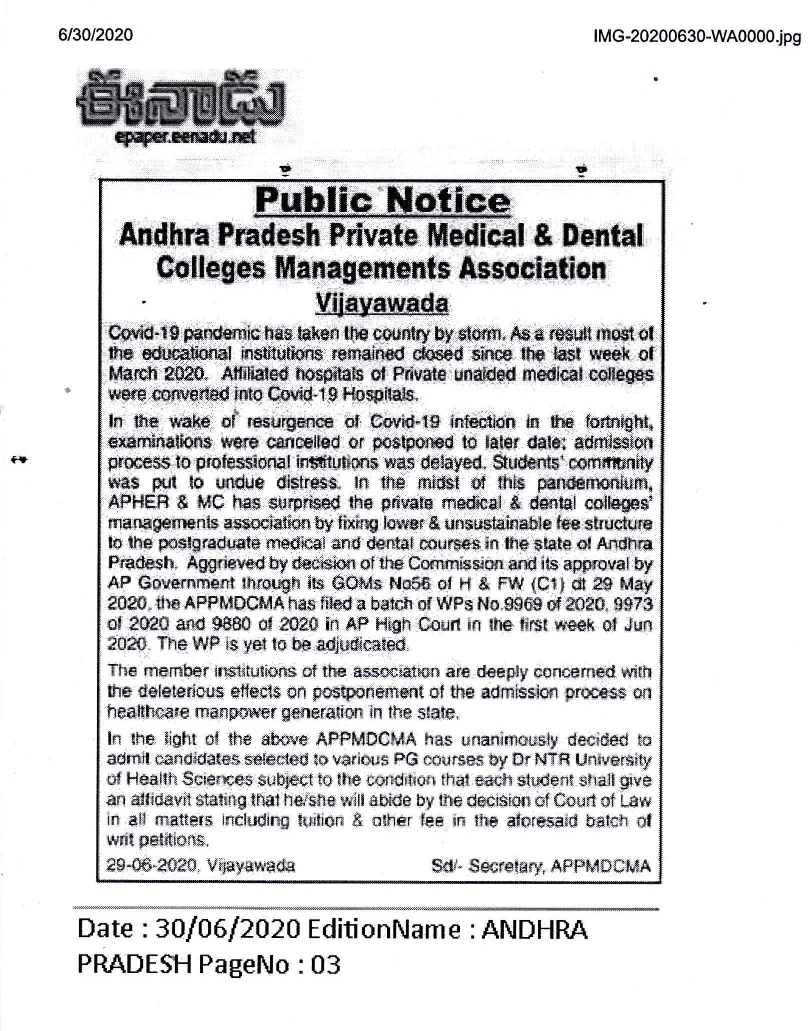 6/30/2020

IMG-20200630-WA0000.jpg

ఈనాడు
epaper.eenadu.net

Public Notice
Andhra Pradesh Private Medical & Dental Colleges Managements Association
Vijayawada

Covid-19 pandemic has taken the country by storm. As a result most of the educational institutions remained closed since the last week of March 2020. Affiliated hospitals of Private unaided medical colleges were converted into Covid-19 Hospitals.

In the wake of resurgence of Covid-19 infection in the fortnight, examinations were cancelled or postponed to later date; admission process to professional institutions was delayed. Students' community was put to undue distress. In the midst of this pandemonium, APHER & MC has surprised the private medical & dental colleges' managements association by fixing lower & unsustainable fee structure to the postgraduate medical and dental courses in the state of Andhra Pradesh. Aggrieved by decision of the Commission and its approval by AP Government through its GOMs No56 of H & FW (C1) dt 29 May 2020, the APPMDCMA has filed a batch of WPs No.9969 of 2020, 9973 of 2020 and 9880 of 2020 in AP High Court in the first week of Jun 2020. The WP is yet to be adjudicated.

The member institutions of the association are deeply concerned with the deleterious effects on postponement of the admission process on healthcare manpower generation in the state.

In the light of the above APPMDCMA has unanimously decided to admit candidates selected to various PG courses by Dr NTR University of Health Sciences subject to the condition that each student shall give an affidavit stating that he/she will abide by the decision of Court of Law in all matters including tuition & other fee in the aforesaid batch of writ petitions.

29-06-2020, Vijayawada Sd/- Secretary, APPMDCMA

Date : 30/06/2020 EditionName : ANDHRA PRADESH PageNo : 03